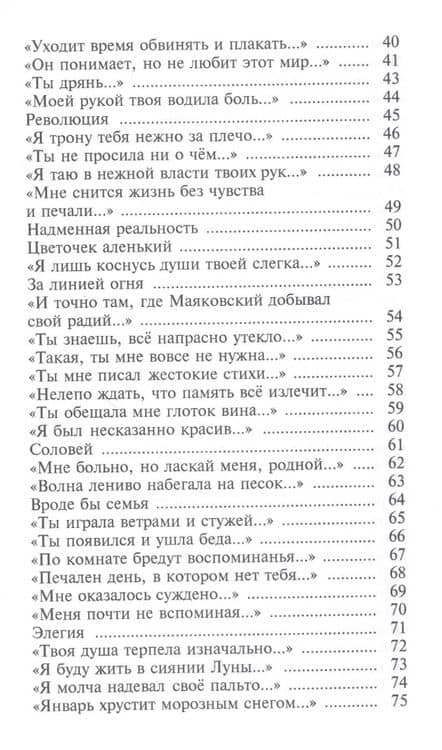 «Уходит время обвинять и плакать...» ........ 40
«Он понимает, но не любит этот мир...» ........ 41
«Ты дрянь...» ........ 43
«Моей рукой твоя водила боль...» ........ 44
Революция ........ 45
«Я трону тебя нежно за плечо...» ........ 46
«Ты не просила ни о чём...» ........ 47
«Я таю в нежной власти твоих рук...» ........ 48
«Мне снится жизнь без чувства и печали...» ........ 49
Надменная реальность ........ 50
Цветочек аленький ........ 51
«Я лишь коснусь души твоей слегка...» ........ 52
За линией огня ........ 53
«И точно там, где Маяковский добывал свой радий...» ........ 54
«Ты знаешь, всё напрасно утекло...» ........ 55
«Такая, ты мне вовсе не нужна...» ........ 56
«Ты мне писал жестокие стихи...» ........ 57
«Нелепо ждать, что память всё излечит...» ........ 58
«Ты обещала мне глоток вина...» ........ 59
«Я был несказанно красив...» ........ 60
Соловей ........ 61
«Мне больно, но ласкай меня, родной...» ........ 62
«Волна лениво набегала на песок...» ........ 63
Вроде бы семья ........ 64
«Ты играла ветрами и стужей...» ........ 65
«Ты появился и ушла беда...» ........ 66
«По комнате бредут воспоминанья...» ........ 67
«Печален день, в котором нет тебя...» ........ 68
«Мне оказалось суждено...» ........ 69
«Меня почти не вспоминая...» ........ 70
Элегия ........ 71
«Твоя душа терпела изначально...» ........ 72
«Я буду жить в сиянии Луны...» ........ 73
«Я молча надевал своё пальто...» ........ 74
«Январь хрустит морозным снегом...» ........ 75